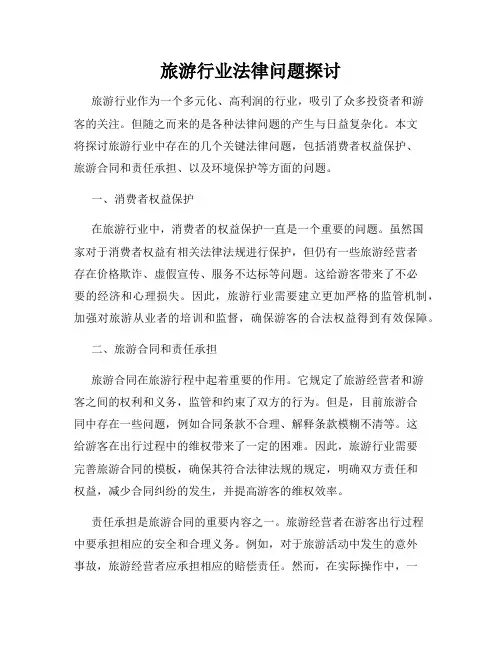 旅游行业法律问题探讨

旅游行业作为一个多元化、高利润的行业，吸引了众多投资者和游客的关注。但随之而来的是各种法律问题的产生与日益复杂化。本文将探讨旅游行业中存在的几个关键法律问题，包括消费者权益保护、旅游合同和责任承担、以及环境保护等方面的问题。

一、消费者权益保护

在旅游行业中，消费者的权益保护一直是一个重要的问题。虽然国家对于消费者权益有相关法律法规进行保护，但仍有一些旅游经营者存在价格欺诈、虚假宣传、服务不达标等问题。这给游客带来了不必要的经济和心理损失。因此，旅游行业需要建立更加严格的监管机制，加强对旅游从业者的培训和监督，确保游客的合法权益得到有效保障。

二、旅游合同和责任承担

旅游合同在旅游行程中起着重要的作用。它规定了旅游经营者和游客之间的权利和义务，监管和约束了双方的行为。但是，目前旅游合同中存在一些问题，例如合同条款不合理、解释条款模糊不清等。这给游客在出行过程中的维权带来了一定的困难。因此，旅游行业需要完善旅游合同的模板，确保其符合法律法规的规定，明确双方责任和权益，减少合同纠纷的发生，并提高游客的维权效率。

责任承担是旅游合同的重要内容之一。旅游经营者在游客出行过程中要承担相应的安全和合理义务。例如，对于旅游活动中发生的意外事故，旅游经营者应承担相应的赔偿责任。然而，在实际操作中，一